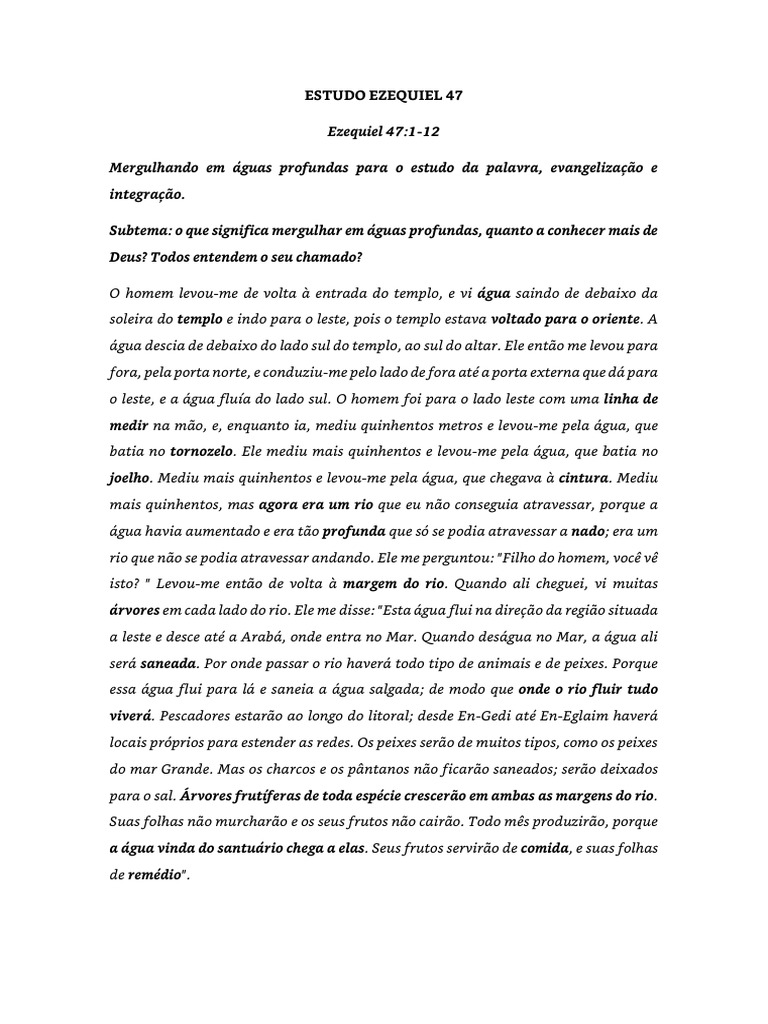 ESTUDO EZEQUIEL 47

Ezequiel 47:1-12

Mergulhando em águas profundas para o estudo da palavra, evangelização e integração.

Subtema: o que significa mergulhar em águas profundas, quanto a conhecer mais de Deus? Todos entendem o seu chamado?

O homem levou-me de volta à entrada do templo, e vi água saindo de debaixo da soleira do templo e indo para o leste, pois o templo estava voltado para o oriente. A água descia de debaixo do lado sul do templo, ao sul do altar. Ele então me levou para fora, pela porta norte, e conduziu-me pelo lado de fora até a porta externa que dá para o leste, e a água fluía do lado sul. O homem foi para o lado leste com uma linha de medir na mão, e, enquanto ia, mediu quinhentos metros e levou-me pela água, que batia no tornozelo. Ele mediu mais quinhentos e levou-me pela água, que batia no joelho. Mediu mais quinhentos e levou-me pela água, que chegava à cintura. Mediu mais quinhentos, mas agora era um rio que eu não conseguia atravessar, porque a água havia aumentado e era tão profunda que só se podia atravessar a nado; era um rio que não se podia atravessar andando. Ele me perguntou: "Filho do homem, você vê isto? " Levou-me então de volta à margem do rio. Quando ali cheguei, vi muitas árvores em cada lado do rio. Ele me disse: "Esta água flui na direção da região situada a leste e desce até a Arabá, onde entra no Mar. Quando deságua no Mar, a água ali será saneada. Por onde passar o rio haverá todo tipo de animais e de peixes. Porque essa água flui para lá e saneia a água salgada; de modo que onde o rio fluir tudo viverá. Pescadores estarão ao longo do litoral; desde En-Gedi até En-Eglaim haverá locais próprios para estender as redes. Os peixes serão de muitos tipos, como os peixes do mar Grande. Mas os charcos e os pântanos não ficarão saneados; serão deixados para o sal. Árvores frutíferas de toda espécie crescerão em ambas as margens do rio. Suas folhas não murcharão e os seus frutos não cairão. Todo mês produzirão, porque a água vinda do santuário chega a elas. Seus frutos servirão de comida, e suas folhas de remédio".